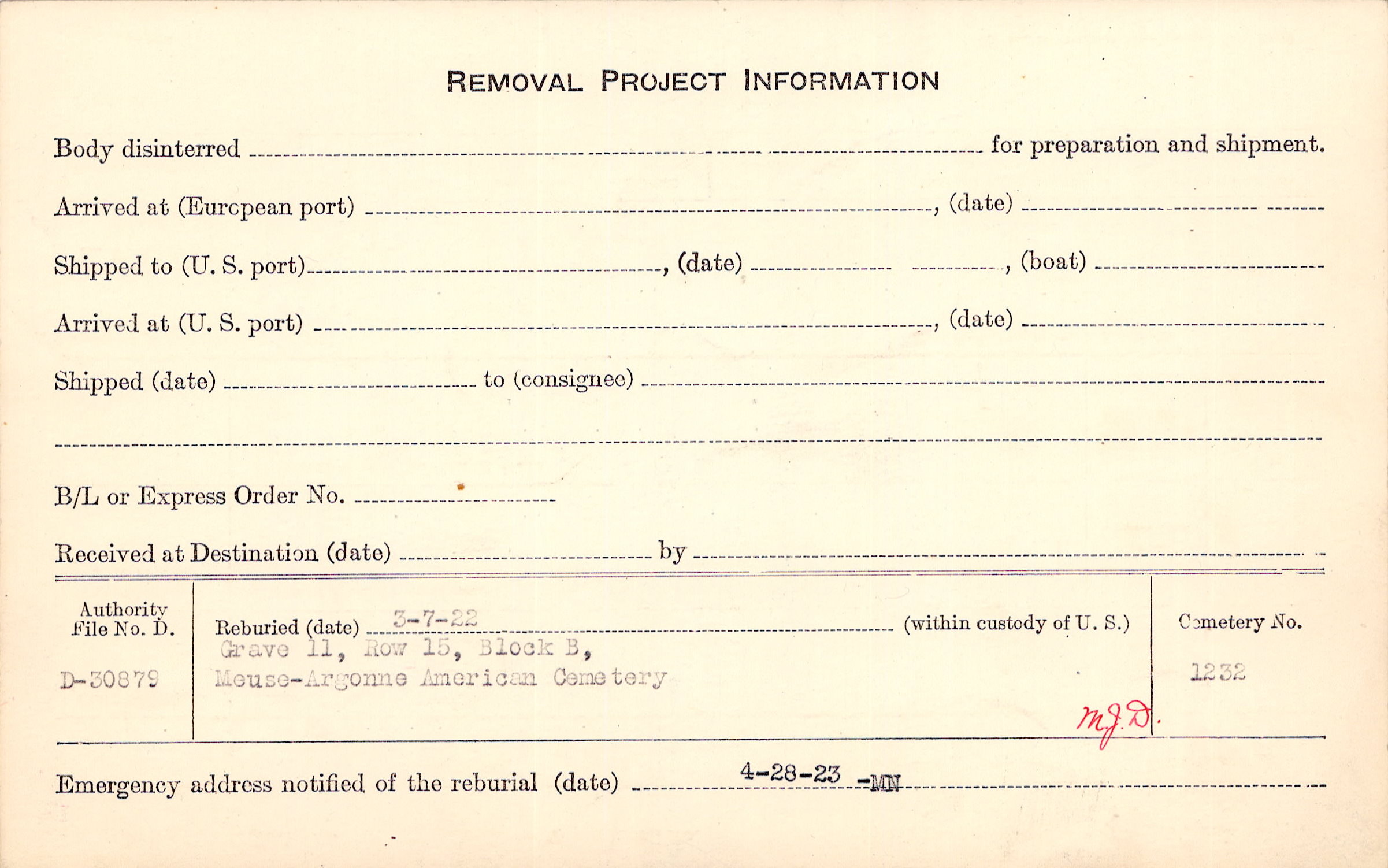 REMOVAL PROJECT INFORMATION

Body disinterred ____ for preparation and shipment.

Arrived at (European port) ____, (date) ____

Shipped to (U. S. port) ____, (date) ____, (boat) ____

Arrived at (U. S. port) ____, (date) ____

Shipped (date) ____ to (consignee) ____

____

B/L or Express Order No. ____

Received at Destination (date) ____ by ____

Authority File No. D.

D-30879

Reburied (date) 3-7-22 (within custody of U. S.)

Grave 11, Row 15, Block B,
Meuse-Argonne American Cemetery

M.J.D.

Cemetery No.

1232

Emergency address notified of the reburial (date) 4-28-23 -MN